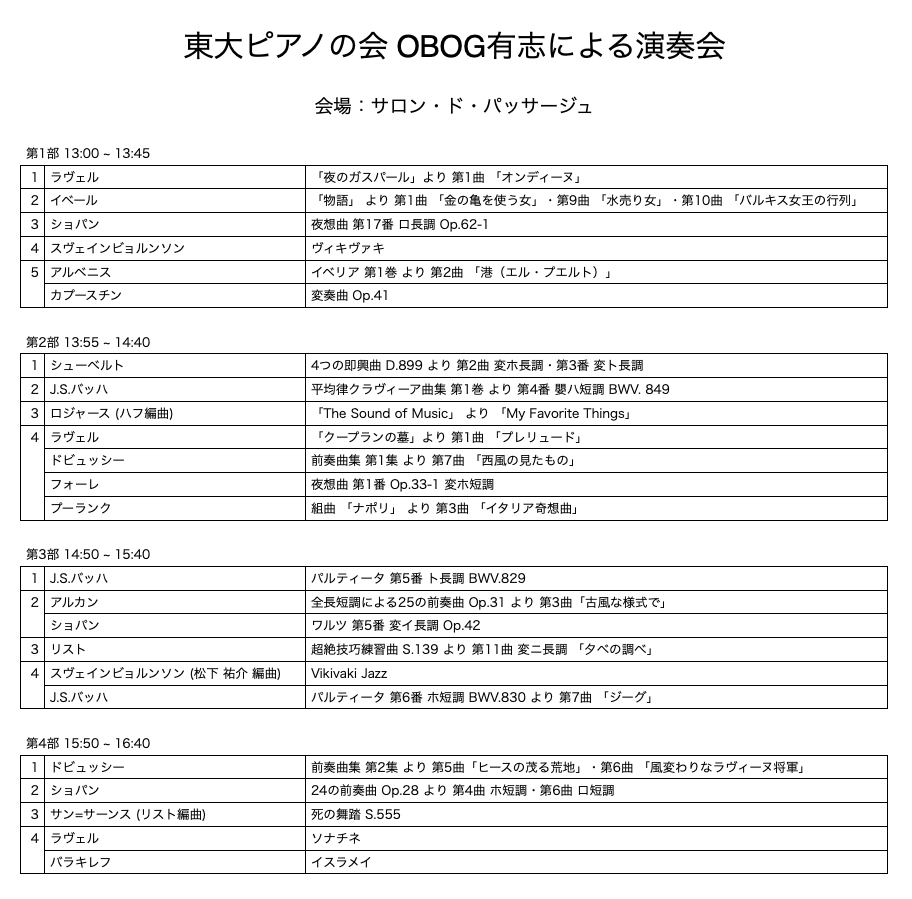 東大ピアノの会 OBOG有志による演奏会

会場：サロン・ド・パッサージュ

第1部 13:00 ~ 13:45

| | | |
|---|---|---|
| 1 | ラヴェル | 「夜のガスパール」より 第1曲 「オンディーヌ」 |
| 2 | イベール | 「物語」 より 第1曲 「金の亀を使う女」・第9曲 「水売り女」・第10曲 「バルキス女王の行列」 |
| 3 | ショパン | 夜想曲 第17番 ロ長調 Op.62-1 |
| 4 | スヴェインビョルンソン | ヴィキヴァキ |
| 5 | アルベニス | イベリア 第1巻 より 第2曲 「港（エル・プエルト）」 |
| | カプースチン | 変奏曲 Op.41 |

第2部 13:55 ~ 14:40

| | | |
|---|---|---|
| 1 | シューベルト | 4つの即興曲 D.899 より 第2曲 変ホ長調・第3番 変ト長調 |
| 2 | J.S.バッハ | 平均律クラヴィーア曲集 第1巻 より 第4番 嬰ハ短調 BWV. 849 |
| 3 | ロジャース (ハフ編曲) | 「The Sound of Music」 より 「My Favorite Things」 |
| 4 | ラヴェル | 「クープランの墓」より 第1曲 「プレリュード」 |
| | ドビュッシー | 前奏曲集 第1集 より 第7曲 「西風の見たもの」 |
| | フォーレ | 夜想曲 第1番 Op.33-1 変ホ短調 |
| | プーランク | 組曲 「ナポリ」 より 第3曲 「イタリア奇想曲」 |

第3部 14:50 ~ 15:40

| | | |
|---|---|---|
| 1 | J.S.バッハ | パルティータ 第5番 ト長調 BWV.829 |
| 2 | アルカン | 全長短調による25の前奏曲 Op.31 より 第3曲「古風な様式で」 |
| | ショパン | ワルツ 第5番 変イ長調 Op.42 |
| 3 | リスト | 超絶技巧練習曲 S.139 より 第11曲 変ニ長調 「夕べの調べ」 |
| 4 | スヴェインビョルンソン (松下 祐介 編曲) | Vikivaki Jazz |
| | J.S.バッハ | パルティータ 第6番 ホ短調 BWV.830 より 第7曲 「ジーグ」 |

第4部 15:50 ~ 16:40

| | | |
|---|---|---|
| 1 | ドビュッシー | 前奏曲集 第2集 より 第5曲「ヒースの茂る荒地」・第6曲 「風変わりなラヴィーヌ将軍」 |
| 2 | ショパン | 24の前奏曲 Op.28 より 第4曲 ホ短調・第6曲 ロ短調 |
| 3 | サン=サーンス (リスト編曲) | 死の舞踏 S.555 |
| 4 | ラヴェル | ソナチネ |
| | バラキレフ | イスラメイ |